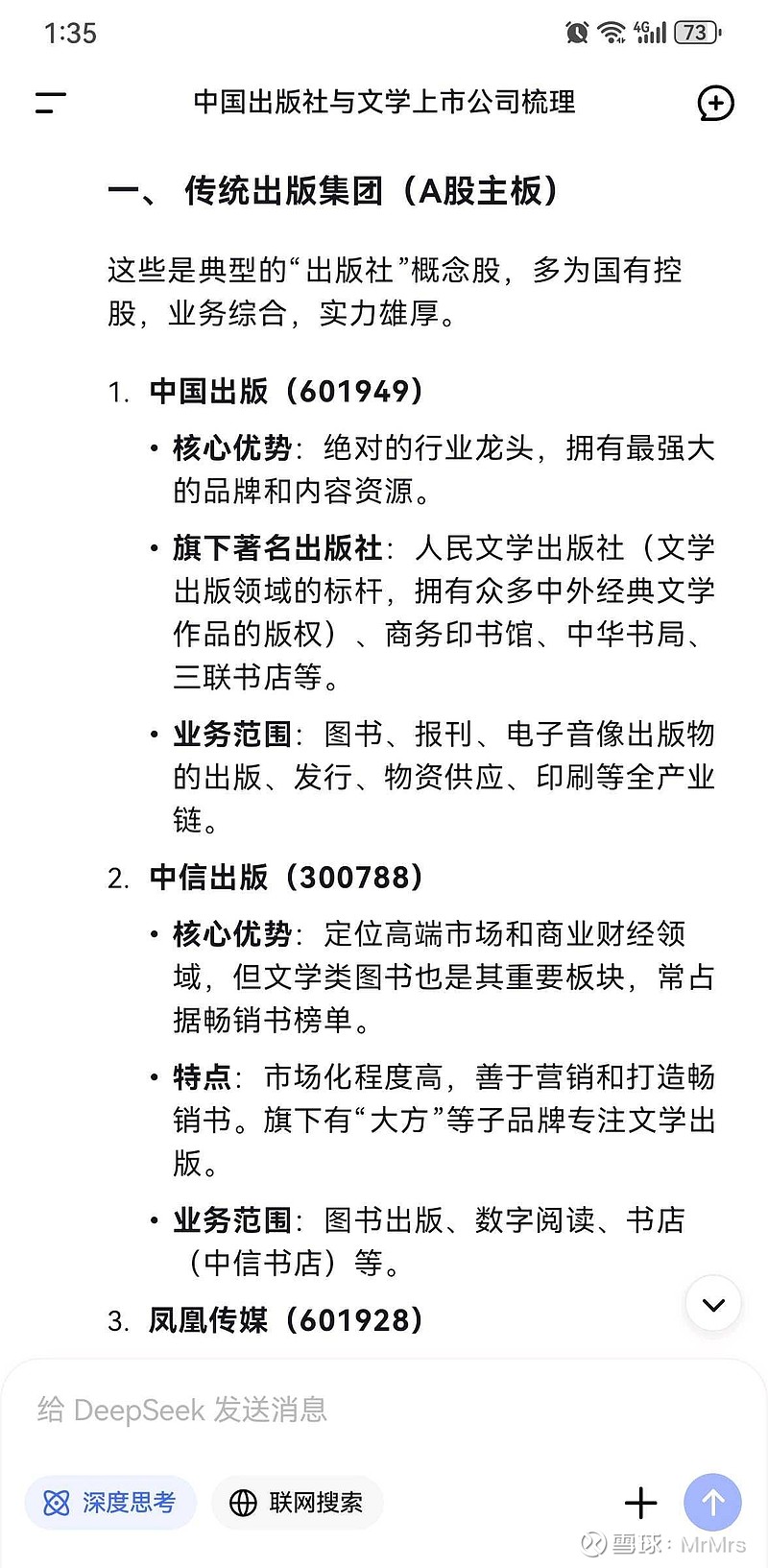 1:35

4G 73

中国出版社与文学上市公司梳理

一、 传统出版集团（A股主板）

这些是典型的“出版社”概念股，多为国有控股，业务综合，实力雄厚。

1. 中国出版（601949）

• 核心优势：绝对的行业龙头，拥有最强大的品牌和内容资源。

• 旗下著名出版社：人民文学出版社（文学出版领域的标杆，拥有众多中外经典文学作品的版权）、商务印书馆、中华书局、三联书店等。

• 业务范围：图书、报刊、电子音像出版物的出版、发行、物资供应、印刷等全产业链。

2. 中信出版（300788）

• 核心优势：定位高端市场和商业财经领域，但文学类图书也是其重要板块，常占据畅销书榜单。

• 特点：市场化程度高，善于营销和打造畅销书。旗下有“大方”等子品牌专注文学出版。

• 业务范围：图书出版、数字阅读、书店（中信书店）等。

3. 凤凰传媒（601928）

给 DeepSeek 发送消息

深度思考

联网搜索

雪球：MrMrs